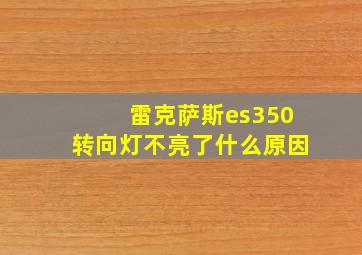 雷克萨斯es350
转向灯不亮了什么原因